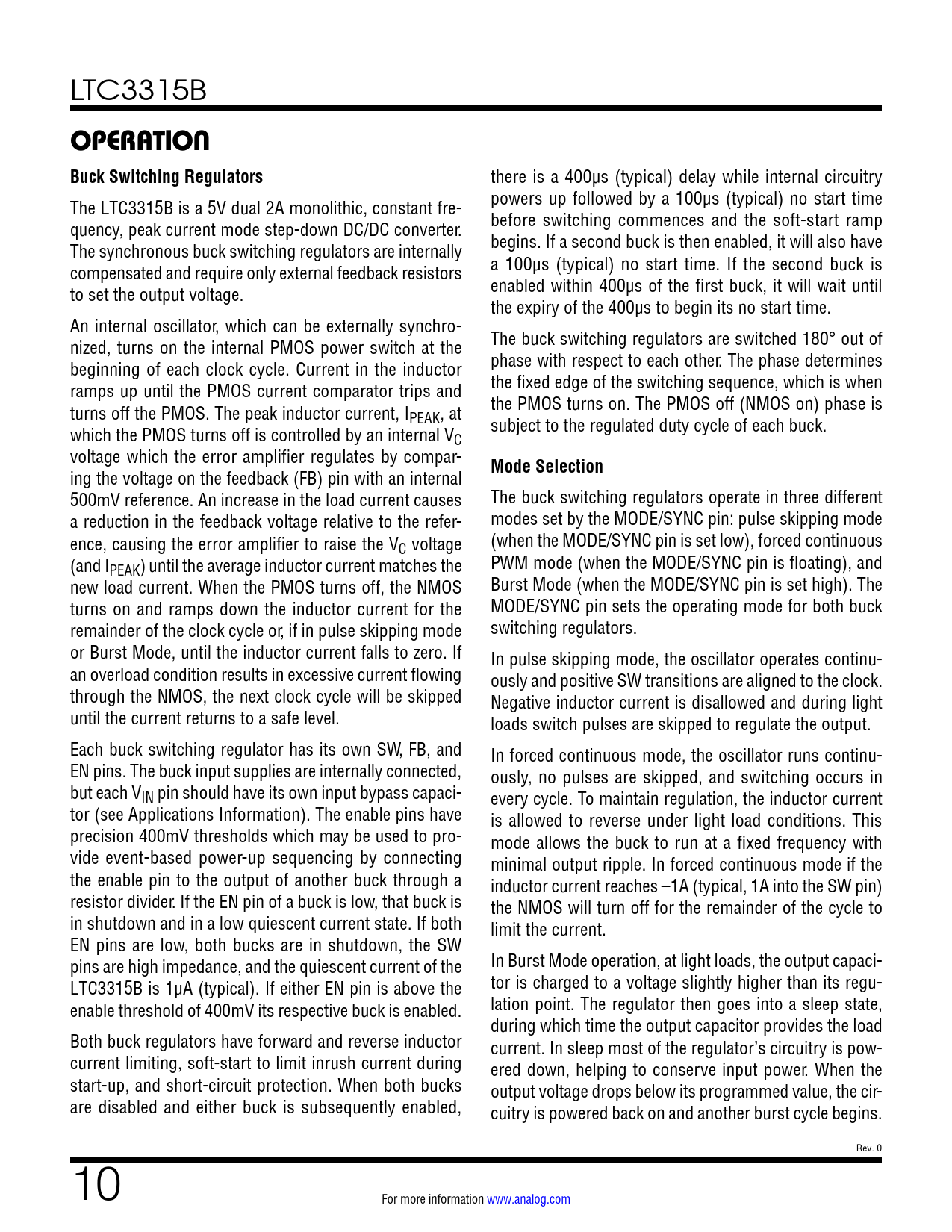 LTC3315B

OPERATION

Buck Switching Regulators

The LTC3315B is a 5V dual 2A monolithic, constant frequency, peak current mode step-down DC/DC converter. The synchronous buck switching regulators are internally compensated and require only external feedback resistors to set the output voltage.

An internal oscillator, which can be externally synchronized, turns on the internal PMOS power switch at the beginning of each clock cycle. Current in the inductor ramps up until the PMOS current comparator trips and turns off the PMOS. The peak inductor current, $I_{PEAK}$, at which the PMOS turns off is controlled by an internal $V_C$ voltage which the error amplifier regulates by comparing the voltage on the feedback (FB) pin with an internal 500mV reference. An increase in the load current causes a reduction in the feedback voltage relative to the reference, causing the error amplifier to raise the $V_C$ voltage (and $I_{PEAK}$) until the average inductor current matches the new load current. When the PMOS turns off, the NMOS turns on and ramps down the inductor current for the remainder of the clock cycle or, if in pulse skipping mode or Burst Mode, until the inductor current falls to zero. If an overload condition results in excessive current flowing through the NMOS, the next clock cycle will be skipped until the current returns to a safe level.

Each buck switching regulator has its own SW, FB, and EN pins. The buck input supplies are internally connected, but each $V_{IN}$ pin should have its own input bypass capacitor (see Applications Information). The enable pins have precision 400mV thresholds which may be used to provide event-based power-up sequencing by connecting the enable pin to the output of another buck through a resistor divider. If the EN pin of a buck is low, that buck is in shutdown and in a low quiescent current state. If both EN pins are low, both bucks are in shutdown, the SW pins are high impedance, and the quiescent current of the LTC3315B is 1µA (typical). If either EN pin is above the enable threshold of 400mV its respective buck is enabled.

Both buck regulators have forward and reverse inductor current limiting, soft-start to limit inrush current during start-up, and short-circuit protection. When both bucks are disabled and either buck is subsequently enabled, there is a 400µs (typical) delay while internal circuitry powers up followed by a 100µs (typical) no start time before switching commences and the soft-start ramp begins. If a second buck is then enabled, it will also have a 100µs (typical) no start time. If the second buck is enabled within 400µs of the first buck, it will wait until the expiry of the 400µs to begin its no start time.

The buck switching regulators are switched 180° out of phase with respect to each other. The phase determines the fixed edge of the switching sequence, which is when the PMOS turns on. The PMOS off (NMOS on) phase is subject to the regulated duty cycle of each buck.

Mode Selection

The buck switching regulators operate in three different modes set by the MODE/SYNC pin: pulse skipping mode (when the MODE/SYNC pin is set low), forced continuous PWM mode (when the MODE/SYNC pin is floating), and Burst Mode (when the MODE/SYNC pin is set high). The MODE/SYNC pin sets the operating mode for both buck switching regulators.

In pulse skipping mode, the oscillator operates continuously and positive SW transitions are aligned to the clock. Negative inductor current is disallowed and during light loads switch pulses are skipped to regulate the output.

In forced continuous mode, the oscillator runs continuously, no pulses are skipped, and switching occurs in every cycle. To maintain regulation, the inductor current is allowed to reverse under light load conditions. This mode allows the buck to run at a fixed frequency with minimal output ripple. In forced continuous mode if the inductor current reaches –1A (typical, 1A into the SW pin) the NMOS will turn off for the remainder of the cycle to limit the current.

In Burst Mode operation, at light loads, the output capacitor is charged to a voltage slightly higher than its regulation point. The regulator then goes into a sleep state, during which time the output capacitor provides the load current. In sleep most of the regulator's circuitry is powered down, helping to conserve input power. When the output voltage drops below its programmed value, the circuitry is powered back on and another burst cycle begins.

Rev. 0

10

For more information www.analog.com